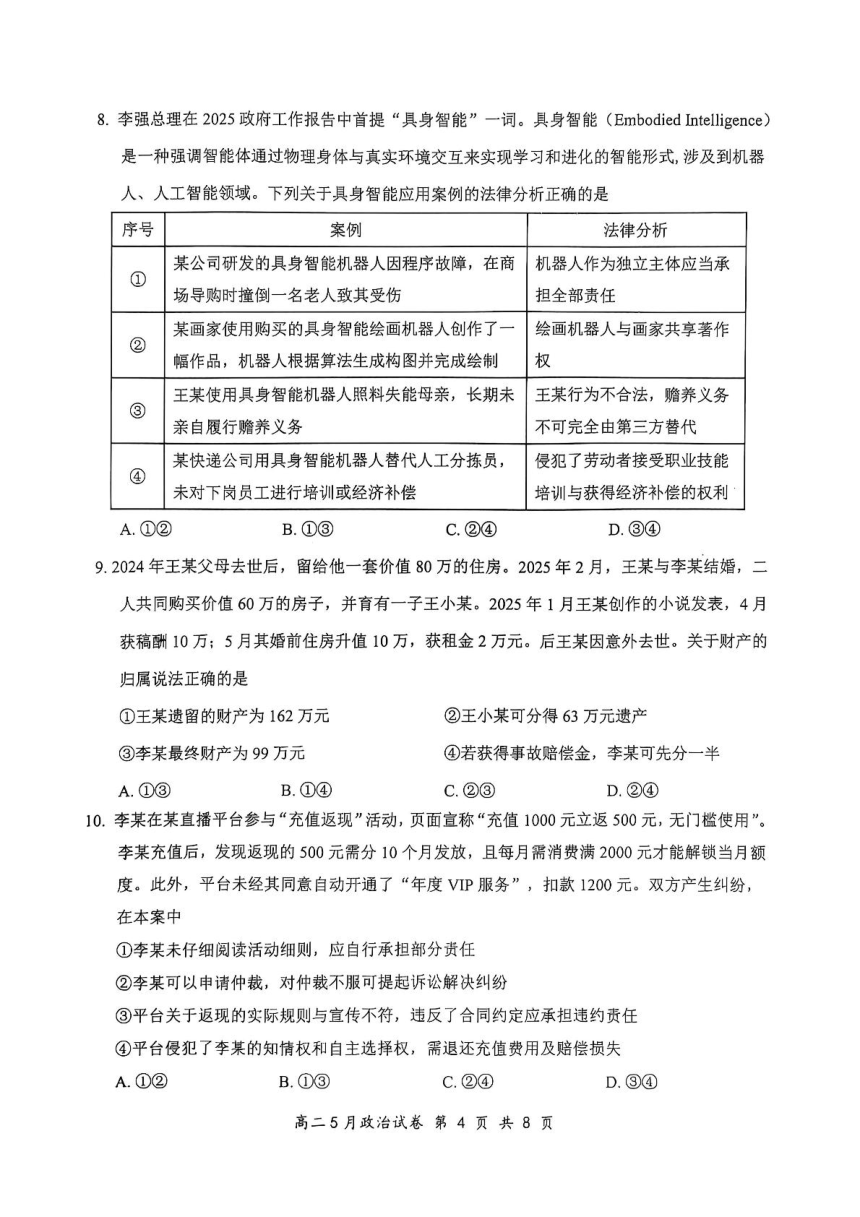 8. 李强总理在 2025 政府工作报告中首提“具身智能”一词。具身智能（Embodied Intelligence）是一种强调智能体通过物理身体与真实环境交互来实现学习和进化的智能形式，涉及到机器人、人工智能领域。下列关于具身智能应用案例的法律分析正确的是

| 序号 | 案例 | 法律分析 |
|---|---|---|
| ① | 某公司研发的具身智能机器人因程序故障，在商场导购时撞倒一名老人致其受伤 | 机器人作为独立主体应当承担全部责任 |
| ② | 某画家使用购买的具身智能绘画机器人创作了一幅作品，机器人根据算法生成构图并完成绘制 | 绘画机器人与画家共享著作权 |
| ③ | 王某使用具身智能机器人照料失能母亲，长期未亲自履行赡养义务 | 王某行为不合法，赡养义务不可完全由第三方替代 |
| ④ | 某快递公司用具身智能机器人替代人工分拣员，未对下岗员工进行培训或经济补偿 | 侵犯了劳动者接受职业技能培训与获得经济补偿的权利 |

A. ①②　　B. ①③　　C. ②④　　D. ③④

9. 2024 年王某父母去世后，留给他一套价值 80 万的住房。2025 年 2 月，王某与李某结婚，二人共同购买价值 60 万的房子，并育有一子王小某。2025 年 1 月王某创作的小说发表，4 月获稿酬 10 万；5 月其婚前住房升值 10 万，获租金 2 万元。后王某因意外去世。关于财产的归属说法正确的是

①王某遗留的财产为 162 万元　　②王小某可分得 63 万元遗产
③李某最终财产为 99 万元　　④若获得事故赔偿金，李某可先分一半

A. ①③　　B. ①④　　C. ②③　　D. ②④

10. 李某在某直播平台参与“充值返现”活动，页面宣称“充值 1000 元立返 500 元，无门槛使用”。李某充值后，发现返现的 500 元需分 10 个月发放，且每月需消费满 2000 元才能解锁当月额度。此外，平台未经其同意自动开通了“年度 VIP 服务”，扣款 1200 元。双方产生纠纷，在本案中

①李某未仔细阅读活动细则，应自行承担部分责任
②李某可以申请仲裁，对仲裁不服可提起诉讼解决纠纷
③平台关于返现的实际规则与宣传不符，违反了合同约定应承担违约责任
④平台侵犯了李某的知情权和自主选择权，需退还充值费用及赔偿损失

A. ①②　　B. ①③　　C. ②④　　D. ③④

高二 5 月政治试卷 第 4 页 共 8 页